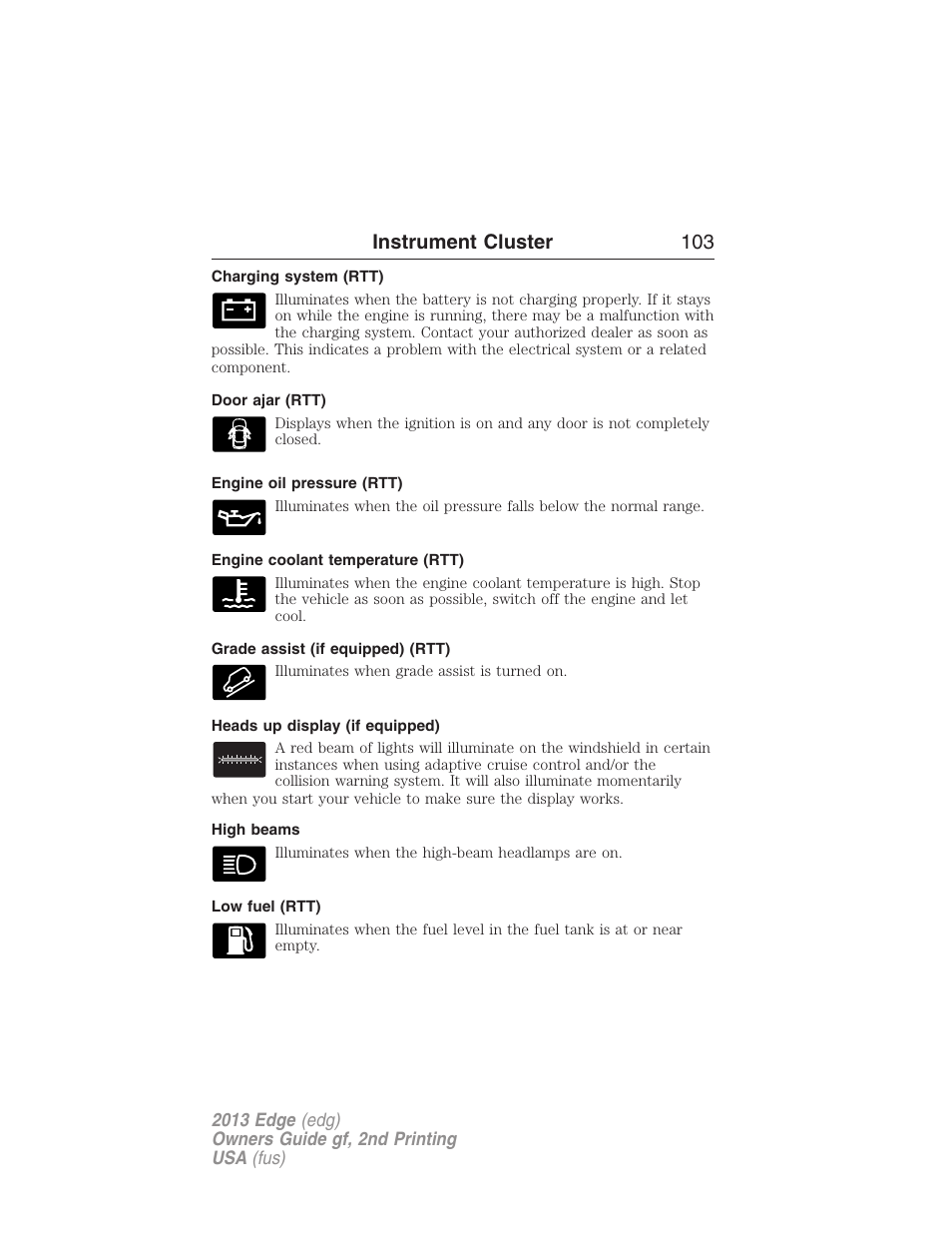 Instrument Cluster 103

Charging system (RTT)

Illuminates when the battery is not charging properly. If it stays on while the engine is running, there may be a malfunction with the charging system. Contact your authorized dealer as soon as possible. This indicates a problem with the electrical system or a related component.

Door ajar (RTT)

Displays when the ignition is on and any door is not completely closed.

Engine oil pressure (RTT)

Illuminates when the oil pressure falls below the normal range.

Engine coolant temperature (RTT)

Illuminates when the engine coolant temperature is high. Stop the vehicle as soon as possible, switch off the engine and let cool.

Grade assist (if equipped) (RTT)

Illuminates when grade assist is turned on.

Heads up display (if equipped)

A red beam of lights will illuminate on the windshield in certain instances when using adaptive cruise control and/or the collision warning system. It will also illuminate momentarily when you start your vehicle to make sure the display works.

High beams

Illuminates when the high-beam headlamps are on.

Low fuel (RTT)

Illuminates when the fuel level in the fuel tank is at or near empty.

2013 Edge (edg)
Owners Guide gf, 2nd Printing
USA (fus)